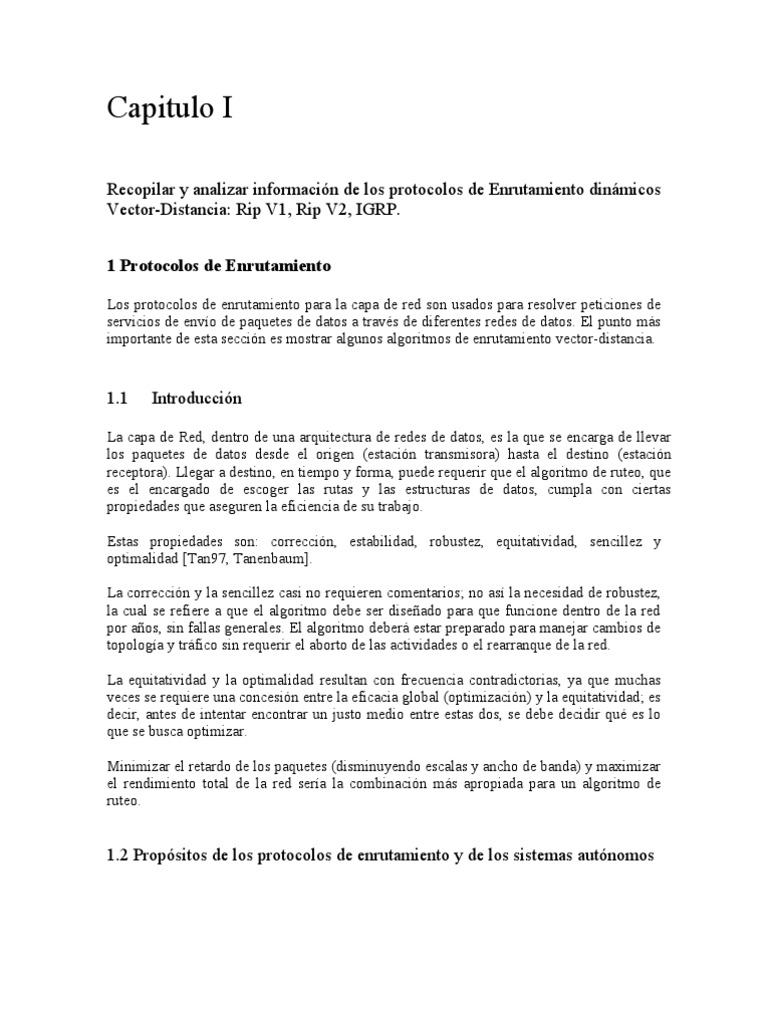 Capitulo I

Recopilar y analizar información de los protocolos de Enrutamiento dinámicos Vector-Distancia: Rip V1, Rip V2, IGRP.

1 Protocolos de Enrutamiento

Los protocolos de enrutamiento para la capa de red son usados para resolver peticiones de servicios de envío de paquetes de datos a través de diferentes redes de datos. El punto más importante de esta sección es mostrar algunos algoritmos de enrutamiento vector-distancia.

1.1 Introducción

La capa de Red, dentro de una arquitectura de redes de datos, es la que se encarga de llevar los paquetes de datos desde el origen (estación transmisora) hasta el destino (estación receptora). Llegar a destino, en tiempo y forma, puede requerir que el algoritmo de ruteo, que es el encargado de escoger las rutas y las estructuras de datos, cumpla con ciertas propiedades que aseguren la eficiencia de su trabajo.

Estas propiedades son: corrección, estabilidad, robustez, equitatividad, sencillez y optimalidad [Tan97, Tanenbaum].

La corrección y la sencillez casi no requieren comentarios; no así la necesidad de robustez, la cual se refiere a que el algoritmo debe ser diseñado para que funcione dentro de la red por años, sin fallas generales. El algoritmo deberá estar preparado para manejar cambios de topología y tráfico sin requerir el aborto de las actividades o el rearranque de la red.

La equitatividad y la optimalidad resultan con frecuencia contradictorias, ya que muchas veces se requiere una concesión entre la eficacia global (optimización) y la equitatividad; es decir, antes de intentar encontrar un justo medio entre estas dos, se debe decidir qué es lo que se busca optimizar.

Minimizar el retardo de los paquetes (disminuyendo escalas y ancho de banda) y maximizar el rendimiento total de la red sería la combinación más apropiada para un algoritmo de ruteo.

1.2 Propósitos de los protocolos de enrutamiento y de los sistemas autónomos